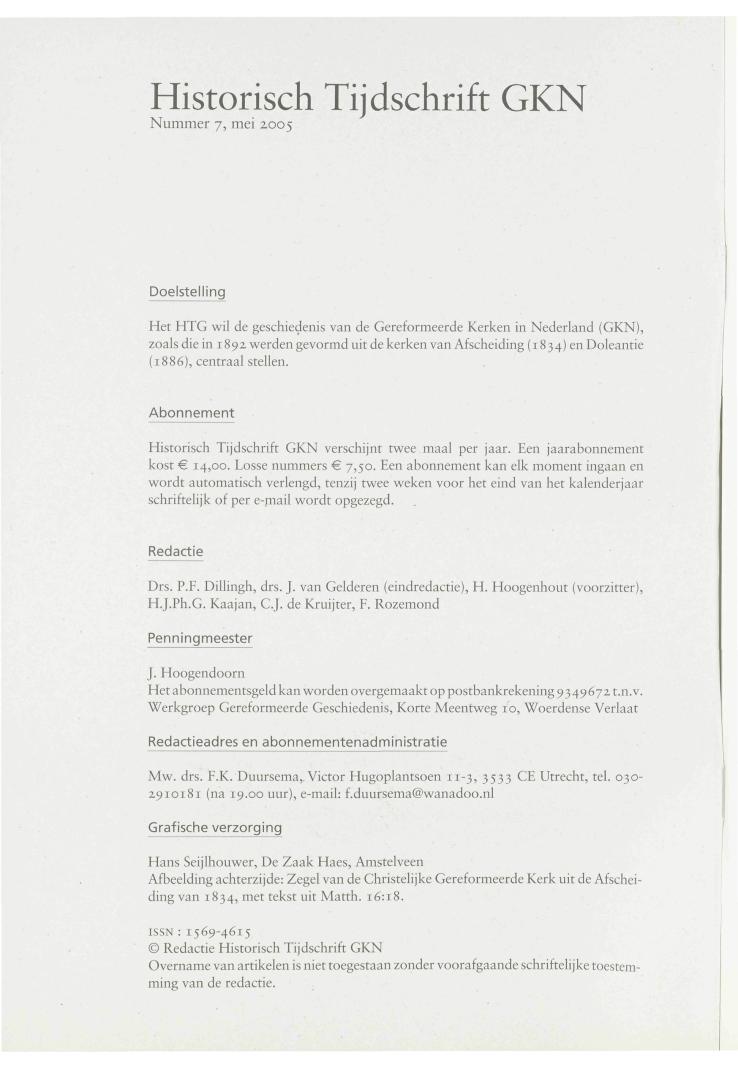 Historisch Tijdschrift GKN
Nummer 7, mei 2005

Doelstelling

Het HTG wil de geschiedenis van de Gereformeerde Kerken in Nederland (GKN), zoals die in 1892 werden gevormd uit de kerken van Afscheiding (1834) en Doleantie (1886), centraal stellen.

Abonnement

Historisch Tijdschrift GKN verschijnt twee maal per jaar. Een jaarabonnement kost € 14,00. Losse nummers € 7,50. Een abonnement kan elk moment ingaan en wordt automatisch verlengd, tenzij twee weken voor het eind van het kalenderjaar schriftelijk of per e-mail wordt opgezegd.

Redactie

Drs. P.F. Dillingh, drs. J. van Gelderen (eindredactie), H. Hoogenhout (voorzitter), H.J.Ph.G. Kaajan, C.J. de Kruijter, F. Rozemond

Penningmeester

J. Hoogendoorn
Het abonnementsgeld kan worden overgemaakt op postbankrekening 9349672 t.n.v. Werkgroep Gereformeerde Geschiedenis, Korte Meentweg 10, Woerdense Verlaat

Redactieadres en abonnementenadministratie

Mw. drs. F.K. Duursema, Victor Hugoplantsoen 11-3, 3533 CE Utrecht, tel. 030-2910181 (na 19.00 uur), e-mail: f.duursema@wanadoo.nl

Grafische verzorging

Hans Seijlhouwer, De Zaak Haes, Amstelveen
Afbeelding achterzijde: Zegel van de Christelijke Gereformeerde Kerk uit de Afscheiding van 1834, met tekst uit Matth. 16:18.

ISSN : 1569-4615
© Redactie Historisch Tijdschrift GKN
Overname van artikelen is niet toegestaan zonder voorafgaande schriftelijke toestemming van de redactie.